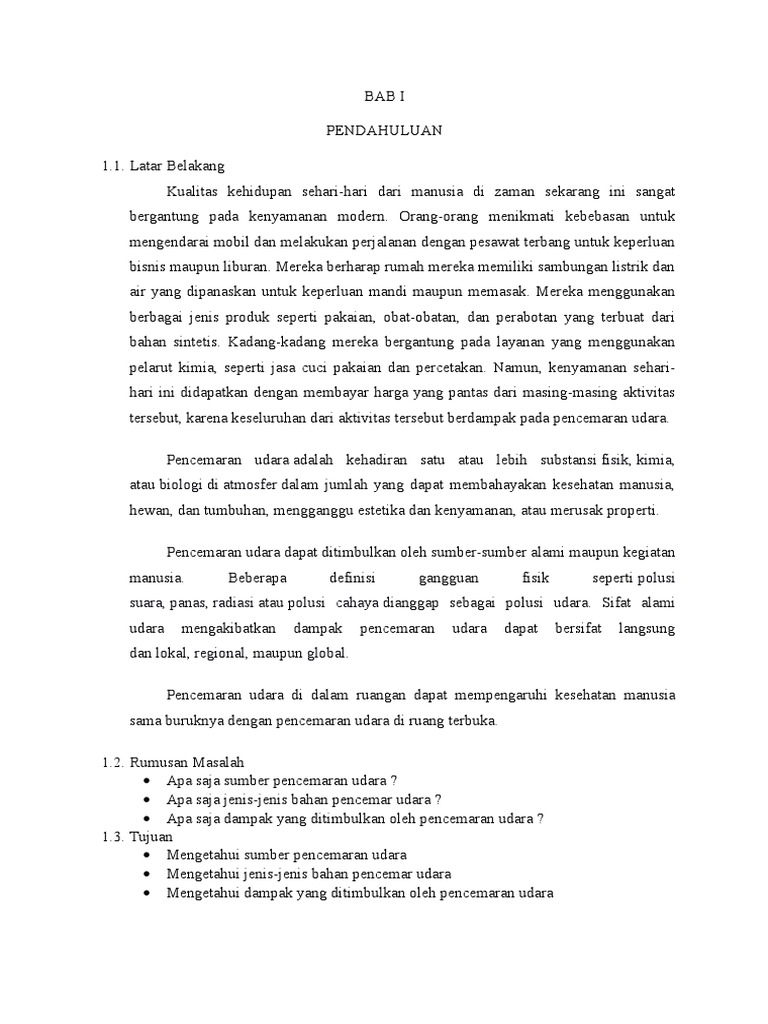 BAB I

PENDAHULUAN

1.1. Latar Belakang

Kualitas kehidupan sehari-hari dari manusia di zaman sekarang ini sangat bergantung pada kenyamanan modern. Orang-orang menikmati kebebasan untuk mengendarai mobil dan melakukan perjalanan dengan pesawat terbang untuk keperluan bisnis maupun liburan. Mereka berharap rumah mereka memiliki sambungan listrik dan air yang dipanaskan untuk keperluan mandi maupun memasak. Mereka menggunakan berbagai jenis produk seperti pakaian, obat-obatan, dan perabotan yang terbuat dari bahan sintetis. Kadang-kadang mereka bergantung pada layanan yang menggunakan pelarut kimia, seperti jasa cuci pakaian dan percetakan. Namun, kenyamanan sehari-hari ini didapatkan dengan membayar harga yang pantas dari masing-masing aktivitas tersebut, karena keseluruhan dari aktivitas tersebut berdampak pada pencemaran udara.

Pencemaran udara adalah kehadiran satu atau lebih substansi fisik, kimia, atau biologi di atmosfer dalam jumlah yang dapat membahayakan kesehatan manusia, hewan, dan tumbuhan, mengganggu estetika dan kenyamanan, atau merusak properti.

Pencemaran udara dapat ditimbulkan oleh sumber-sumber alami maupun kegiatan manusia. Beberapa definisi gangguan fisik seperti polusi suara, panas, radiasi atau polusi cahaya dianggap sebagai polusi udara. Sifat alami udara mengakibatkan dampak pencemaran udara dapat bersifat langsung dan lokal, regional, maupun global.

Pencemaran udara di dalam ruangan dapat mempengaruhi kesehatan manusia sama buruknya dengan pencemaran udara di ruang terbuka.

1.2. Rumusan Masalah
• Apa saja sumber pencemaran udara ?
• Apa saja jenis-jenis bahan pencemar udara ?
• Apa saja dampak yang ditimbulkan oleh pencemaran udara ?

1.3. Tujuan
• Mengetahui sumber pencemaran udara
• Mengetahui jenis-jenis bahan pencemar udara
• Mengetahui dampak yang ditimbulkan oleh pencemaran udara